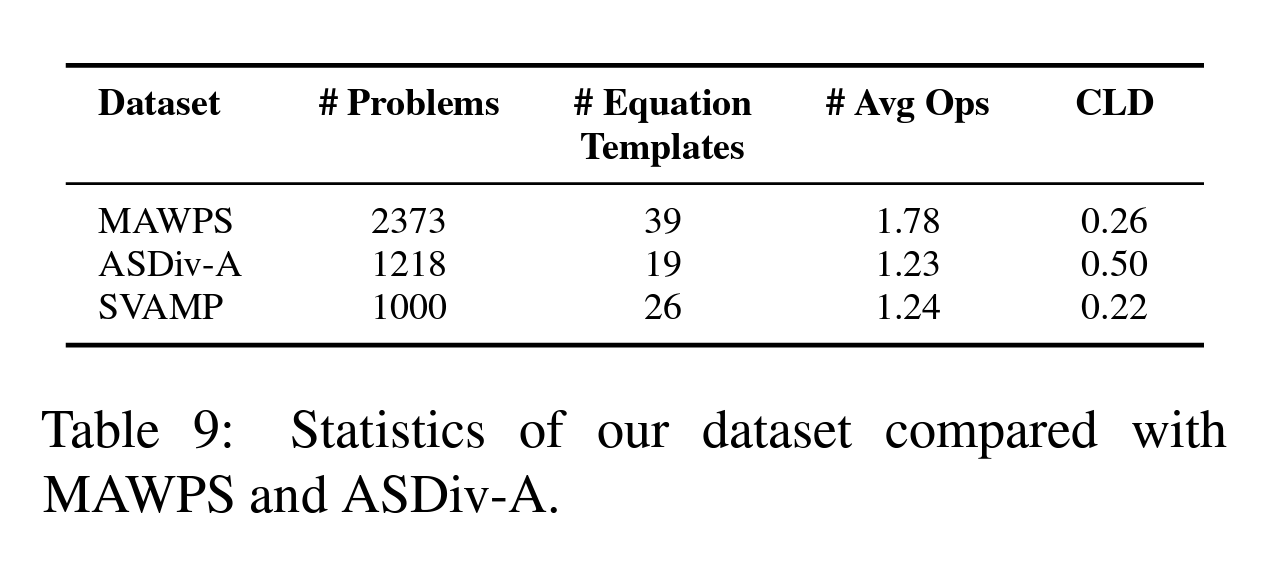 | Dataset | # Problems | # Equation Templates | # Avg Ops | CLD |
|---|---|---|---|---|
| MAWPS | 2373 | 39 | 1.78 | 0.26 |
| ASDiv-A | 1218 | 19 | 1.23 | 0.50 |
| SVAMP | 1000 | 26 | 1.24 | 0.22 |

Table 9: Statistics of our dataset compared with MAWPS and ASDiv-A.